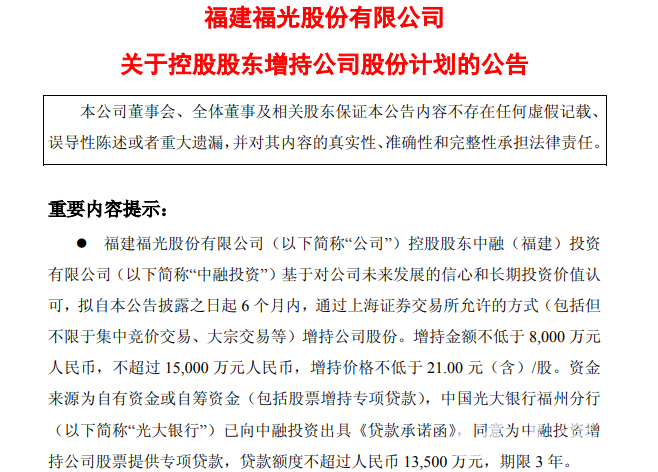 福建福光股份有限公司

关于控股股东增持公司股份计划的公告

本公司董事会、全体董事及相关股东保证本公告内容不存在任何虚假记载、误导性陈述或者重大遗漏，并对其内容的真实性、准确性和完整性承担法律责任。

重要内容提示：

• 福建福光股份有限公司（以下简称“公司”）控股股东中融（福建）投资有限公司（以下简称“中融投资”）基于对公司未来发展的信心和长期投资价值认可，拟自本公告披露之日起6个月内，通过上海证券交易所允许的方式（包括但不限于集中竞价交易、大宗交易等）增持公司股份。增持金额不低于8,000万元人民币，不超过15,000万元人民币，增持价格不低于21.00元（含）/股。资金来源为自有资金或自筹资金（包括股票增持专项贷款），中国光大银行福州分行（以下简称“光大银行”）已向中融投资出具《贷款承诺函》，同意为中融投资增持公司股票提供专项贷款，贷款额度不超过人民币13,500万元，期限3年。